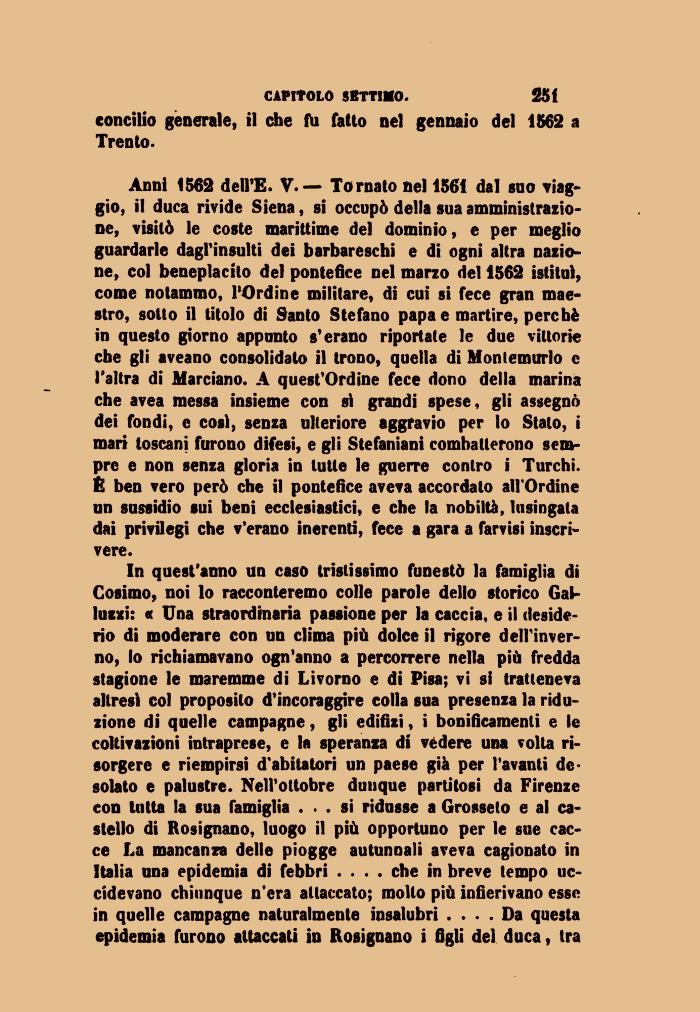 CAPITOLO SETTIMO. 251

concilio generale, il che fu fatto nel gennaio del 1562 a Trento.

Anni 1562 dell'E. V. — Tornato nel 1561 dal suo viaggio, il duca rivide Siena, si occupò della sua amministrazione, visitò le coste marittime del dominio, e per meglio guardarle dagl'insulti dei barbareschi e di ogni altra nazione, col beneplacito del pontefice nel marzo del 1562 istituì, come notammo, l'Ordine militare, di cui si fece gran maestro, sotto il titolo di Santo Stefano papa e martire, perchè in questo giorno appunto s'erano riportate le due vittorie che gli aveano consolidato il trono, quella di Montemurlo e l'altra di Marciano. A quest'Ordine fece dono della marina che avea messa insieme con sì grandi spese, gli assegnò dei fondi, e così, senza ulteriore aggravio per lo Stato, i mari toscani furono difesi, e gli Stefaniani combatterono sempre e non senza gloria in tutte le guerre contro i Turchi. È ben vero però che il pontefice aveva accordato all'Ordine un sussidio sui beni ecclesiastici, e che la nobiltà, lusingata dai privilegi che v'erano inerenti, fece a gara a farvisi inscrivere.

In quest'anno un caso tristissimo funestò la famiglia di Cosimo, noi lo racconteremo colle parole dello storico Galluzzi: « Una straordinaria passione per la caccia, e il desiderio di moderare con un clima più dolce il rigore dell'inverno, lo richiamavano ogn'anno a percorrere nella più fredda stagione le maremme di Livorno e di Pisa; vi si tratteneva altresì col proposito d'incoraggire colla sua presenza la riduzione di quelle campagne, gli edifizi, i bonificamenti e le coltivazioni intraprese, e la speranza di vedere una volta risorgere e riempirsi d'abitatori un paese già per l'avanti desolato e palustre. Nell'ottobre dunque partitosi da Firenze con tutta la sua famiglia . . . si ridusse a Grosseto e al castello di Rosignano, luogo il più opportuno per le sue cacce La mancanza delle piogge autunnali aveva cagionato in Italia una epidemia di febbri . . . . che in breve tempo uccidevano chiunque n'era attaccato; molto più infierivano esse in quelle campagne naturalmente insalubri . . . . Da questa epidemia furono attaccati in Rosignano i figli del duca, tra